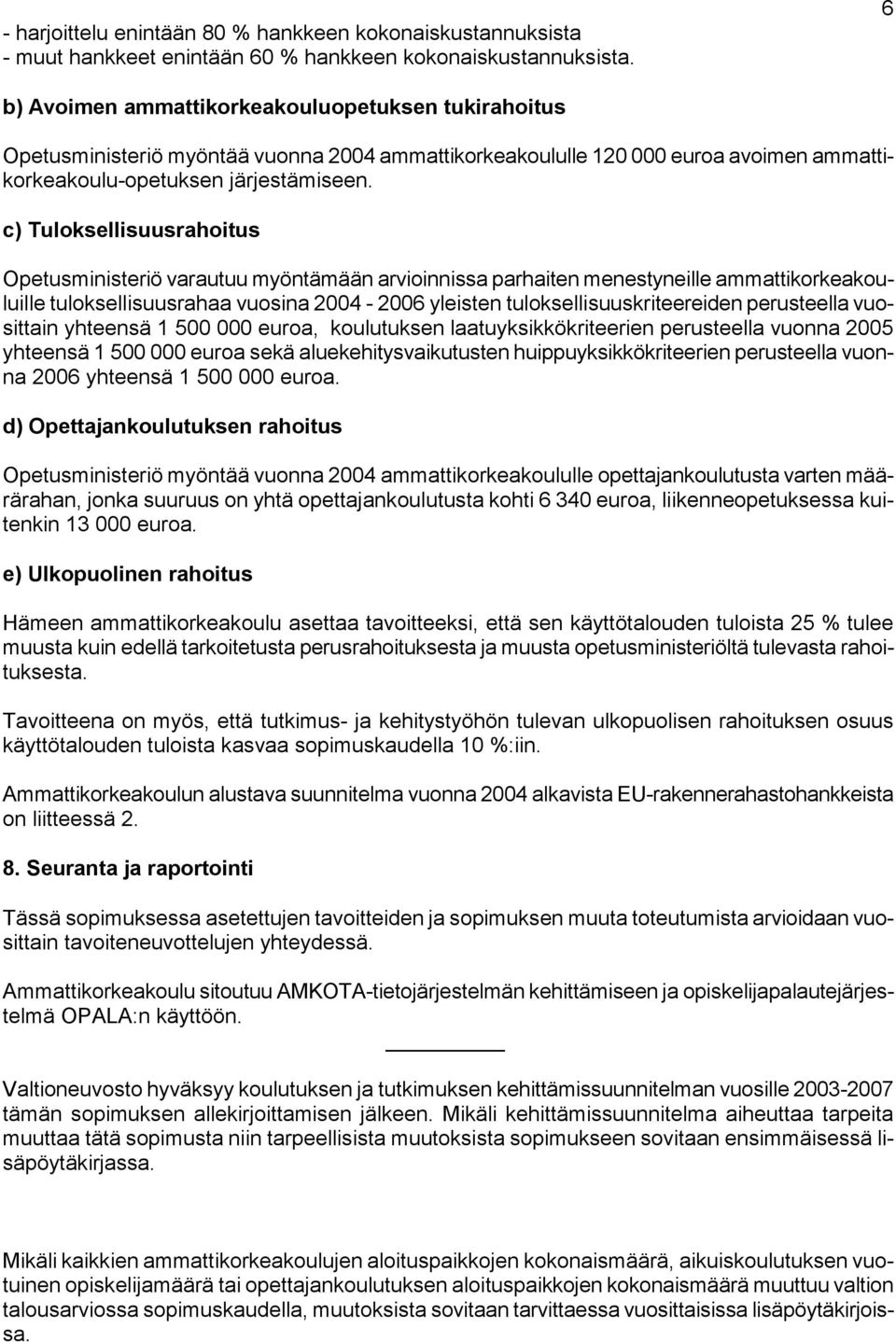 6

- harjoittelu enintään 80 % hankkeen kokonaiskustannuksista
- muut hankkeet enintään 60 % hankkeen kokonaiskustannuksista.

b) Avoimen ammattikorkeakouluopetuksen tukirahoitus

Opetusministeriö myöntää vuonna 2004 ammattikorkeakoululle 120 000 euroa avoimen ammattikorkeakoulu-opetuksen järjestämiseen.

c) Tuloksellisuusrahoitus

Opetusministeriö varautuu myöntämään arvioinnissa parhaiten menestyneille ammattikorkeakouluille tuloksellisuusrahaa vuosina 2004 - 2006 yleisten tuloksellisuuskriteereiden perusteella vuosittain yhteensä 1 500 000 euroa, koulutuksen laatuyksikkökriteerien perusteella vuonna 2005 yhteensä 1 500 000 euroa sekä aluekehitysvaikutusten huippuyksikkökriteerien perusteella vuonna 2006 yhteensä 1 500 000 euroa.

d) Opettajankoulutuksen rahoitus

Opetusministeriö myöntää vuonna 2004 ammattikorkeakoululle opettajankoulutusta varten määrärahan, jonka suuruus on yhtä opettajankoulutusta kohti 6 340 euroa, liikenneopetuksessa kuitenkin 13 000 euroa.

e) Ulkopuolinen rahoitus

Hämeen ammattikorkeakoulu asettaa tavoitteeksi, että sen käyttötalouden tuloista 25 % tulee muusta kuin edellä tarkoitetusta perusrahoituksesta ja muusta opetusministeriöltä tulevasta rahoituksesta.

Tavoitteena on myös, että tutkimus- ja kehitystyöhön tulevan ulkopuolisen rahoituksen osuus käyttötalouden tuloista kasvaa sopimuskaudella 10 %:iin.

Ammattikorkeakoulun alustava suunnitelma vuonna 2004 alkavista EU-rakennerahastohankkeista on liitteessä 2.

8. Seuranta ja raportointi

Tässä sopimuksessa asetettujen tavoitteiden ja sopimuksen muuta toteutumista arvioidaan vuosittain tavoiteneuvottelujen yhteydessä.

Ammattikorkeakoulu sitoutuu AMKOTA-tietojärjestelmän kehittämiseen ja opiskelijapalautejärjestelmä OPALA:n käyttöön.

Valtioneuvosto hyväksyy koulutuksen ja tutkimuksen kehittämissuunnitelman vuosille 2003-2007 tämän sopimuksen allekirjoittamisen jälkeen. Mikäli kehittämissuunnitelma aiheuttaa tarpeita muuttaa tätä sopimusta niin tarpeellisista muutoksista sopimukseen sovitaan ensimmäisessä lisäpöytäkirjassa.

Mikäli kaikkien ammattikorkeakoulujen aloituspaikkojen kokonaismäärä, aikuiskoulutuksen vuotuinen opiskelijamäärä tai opettajankoulutuksen aloituspaikkojen kokonaismäärä muuttuu valtion talousarviossa sopimuskaudella, muutoksista sovitaan tarvittaessa vuosittaisissa lisäpöytäkirjoissa.